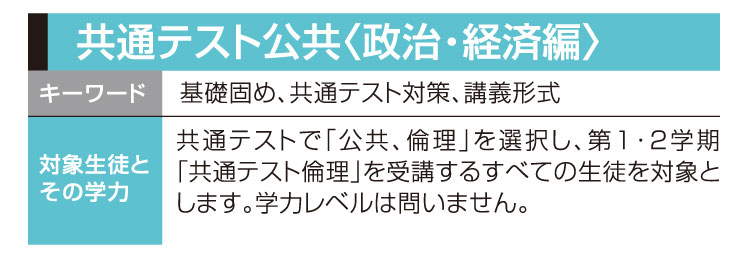 共通テスト公共〈政治・経済編〉

| キーワード | 基礎固め、共通テスト対策、講義形式 |
|---|---|
| 対象生徒とその学力 | 共通テストで「公共、倫理」を選択し、第1・2学期「共通テスト倫理」を受講するすべての生徒を対象とします。学力レベルは問いません。 |